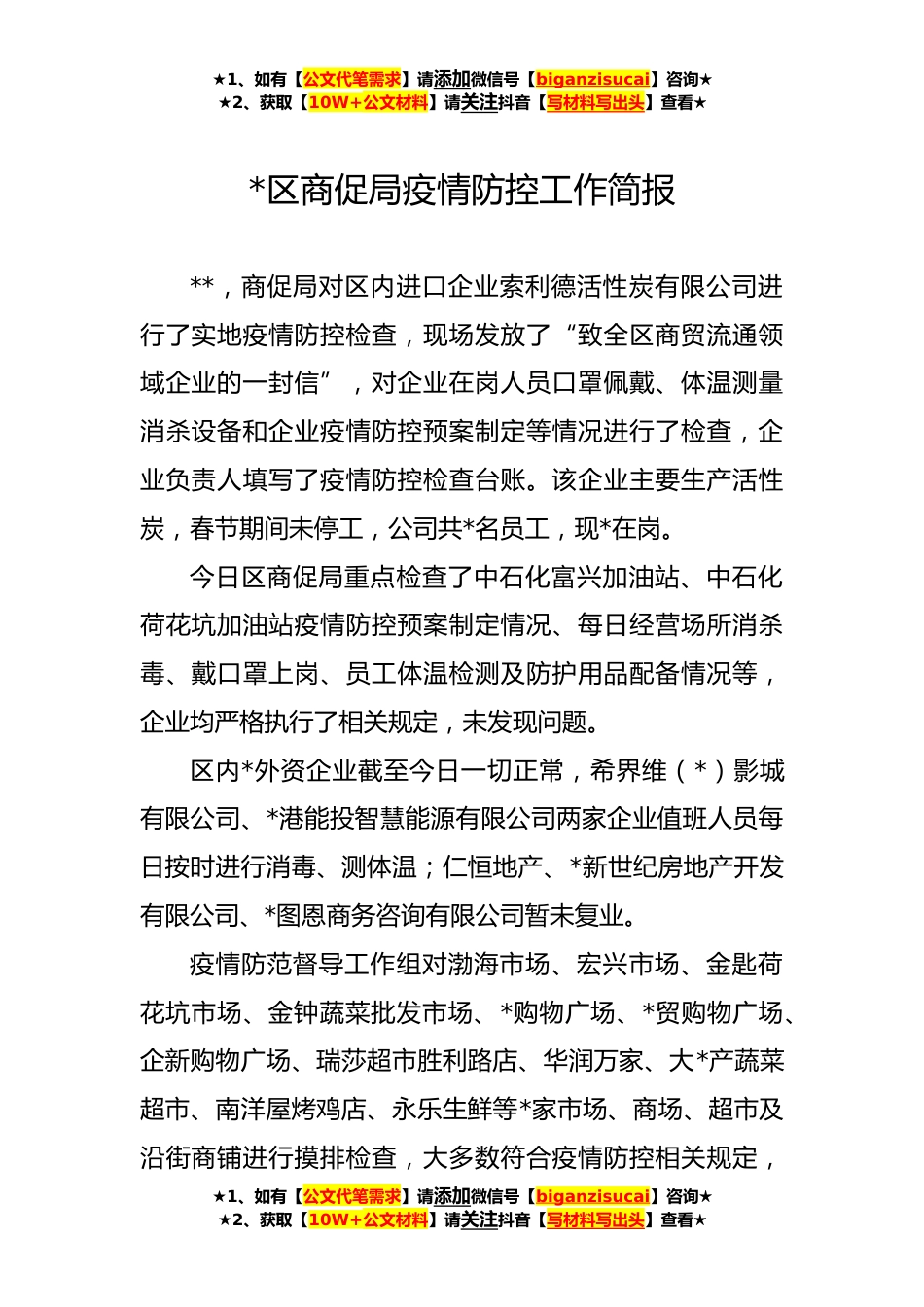 ★1、如有【公文代笔需求】请添加微信号【biganzisucai】咨询★
★2、获取【10W+公文材料】请关注抖音【写材料写出头】查看★

*区商促局疫情防控工作简报

**，商促局对区内进口企业索利德活性炭有限公司进行了实地疫情防控检查，现场发放了“致全区商贸流通领域企业的一封信”，对企业在岗人员口罩佩戴、体温测量消杀设备和企业疫情防控预案制定等情况进行了检查，企业负责人填写了疫情防控检查台账。该企业主要生产活性炭，春节期间未停工，公司共*名员工，现*在岗。

今日区商促局重点检查了中石化富兴加油站、中石化荷花坑加油站疫情防控预案制定情况、每日经营场所消杀毒、戴口罩上岗、员工体温检测及防护用品配备情况等，企业均严格执行了相关规定，未发现问题。

区内*外资企业截至今日一切正常，希界维（*）影城有限公司、*港能投智慧能源有限公司两家企业值班人员每日按时进行消毒、测体温；仁恒地产、*新世纪房地产开发有限公司、*图恩商务咨询有限公司暂未复业。

疫情防范督导工作组对渤海市场、宏兴市场、金匙荷花坑市场、金钟蔬菜批发市场、*购物广场、*贸购物广场、企新购物广场、瑞莎超市胜利路店、华润万家、大*产蔬菜超市、南洋屋烤鸡店、永乐生鲜等*家市场、商场、超市及沿街商铺进行摸排检查，大多数符合疫情防控相关规定，

★1、如有【公文代笔需求】请添加微信号【biganzisucai】咨询★
★2、获取【10W+公文材料】请关注抖音【写材料写出头】查看★